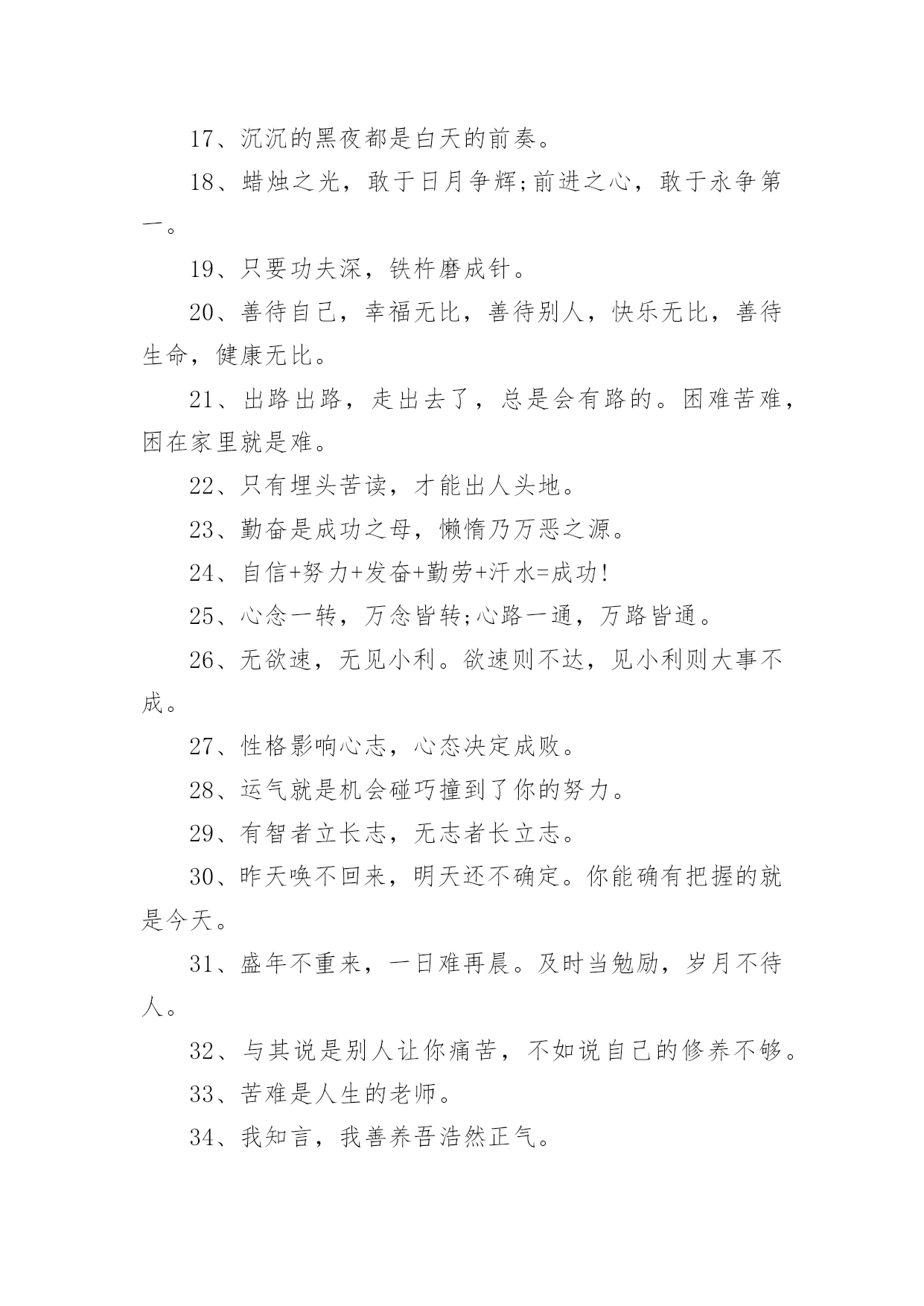 17、沉沉的黑夜都是白天的前奏。

18、蜡烛之光，敢于日月争辉;前进之心，敢于永争第一。

19、只要功夫深，铁杵磨成针。

20、善待自己，幸福无比，善待别人，快乐无比，善待生命，健康无比。

21、出路出路，走出去了，总是会有路的。困难苦难，困在家里就是难。

22、只有埋头苦读，才能出人头地。

23、勤奋是成功之母，懒惰乃万恶之源。

24、自信+努力+发奋+勤劳+汗水=成功!

25、心念一转，万念皆转;心路一通，万路皆通。

26、无欲速，无见小利。欲速则不达，见小利则大事不成。

27、性格影响心志，心态决定成败。

28、运气就是机会碰巧撞到了你的努力。

29、有智者立长志，无志者长立志。

30、昨天唤不回来，明天还不确定。你能确有把握的就是今天。

31、盛年不重来，一日难再晨。及时当勉励，岁月不待人。

32、与其说是别人让你痛苦，不如说自己的修养不够。

33、苦难是人生的老师。

34、我知言，我善养吾浩然正气。